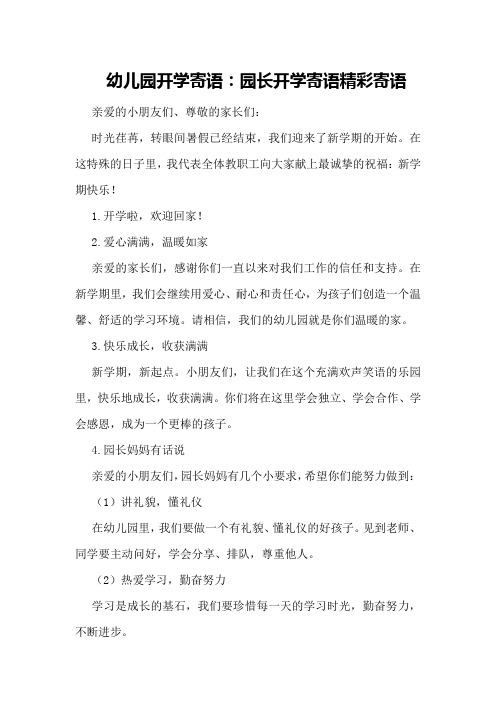 幼儿园开学寄语：园长开学寄语精彩寄语

亲爱的小朋友们、尊敬的家长们：

时光荏苒，转眼间暑假已经结束，我们迎来了新学期的开始。在这特殊的日子里，我代表全体教职工向大家献上最诚挚的祝福：新学期快乐！

1.开学啦，欢迎回家！

2.爱心满满，温暖如家

亲爱的家长们，感谢你们一直以来对我们工作的信任和支持。在新学期里，我们会继续用爱心、耐心和责任心，为孩子们创造一个温馨、舒适的学习环境。请相信，我们的幼儿园就是你们温暖的家。

3.快乐成长，收获满满

新学期，新起点。小朋友们，让我们在这个充满欢声笑语的乐园里，快乐地成长，收获满满。你们将在这里学会独立、学会合作、学会感恩，成为一个更棒的孩子。

4.园长妈妈有话说

亲爱的小朋友们，园长妈妈有几个小要求，希望你们能努力做到：

（1）讲礼貌，懂礼仪

在幼儿园里，我们要做一个有礼貌、懂礼仪的好孩子。见到老师、同学要主动问好，学会分享、排队，尊重他人。

（2）热爱学习，勤奋努力

学习是成长的基石，我们要珍惜每一天的学习时光，勤奋努力，不断进步。